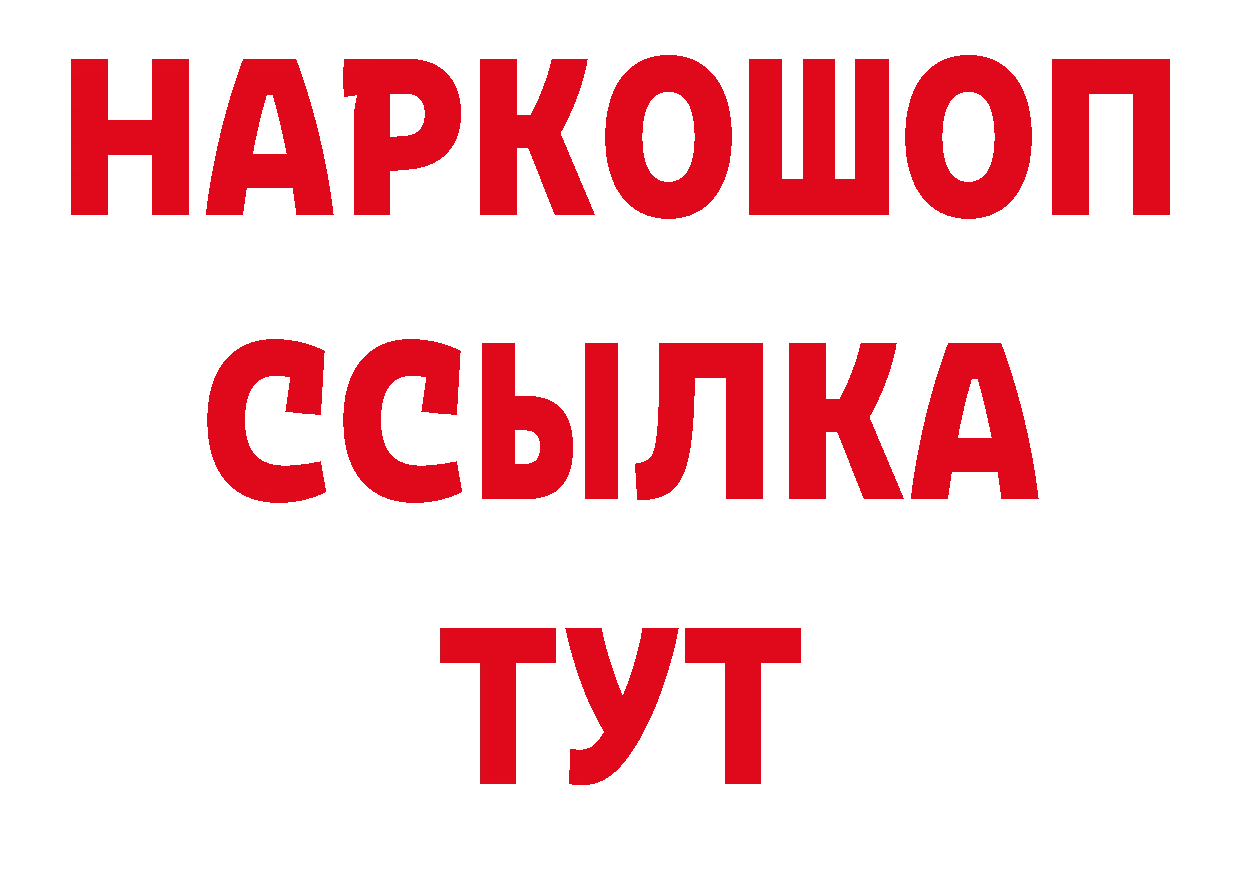 НАРКОШОП
ССЫЛКА
ТУТ